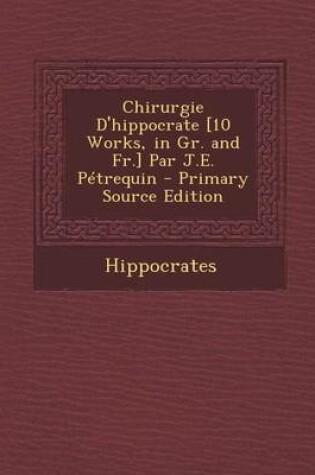 Chirurgie D'hippocrate [10 Works, in Gr. and Fr.] Par J.E. Pétrequin - Primary Source Edition

Hippocrates